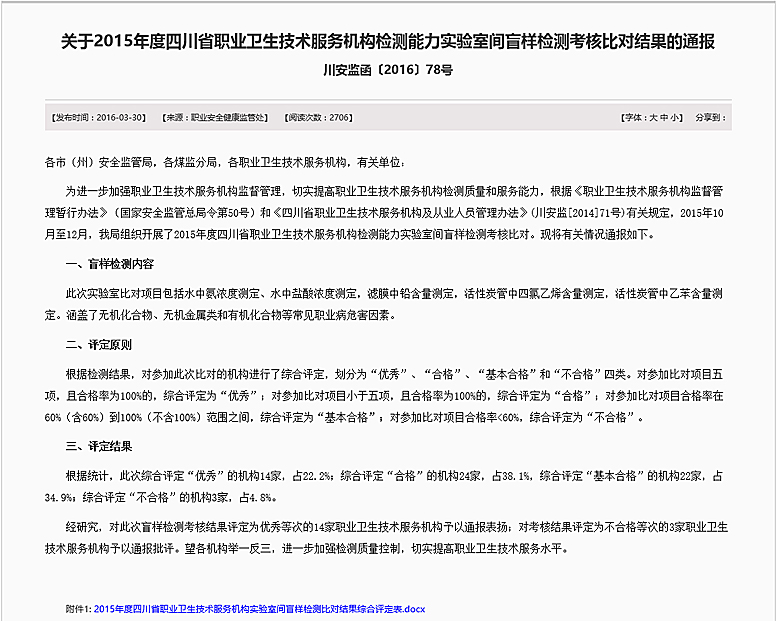 关于2015年度四川省职业卫生技术服务机构检测能力实验室间盲样检测考核比对结果的通报

川安监函〔2016〕78号

【发布时间：2016-03-30】　【来源：职业安全健康监管处】　【阅读次数：2706】　【字体：大 中 小】　分享到：

各市（州）安全监管局，各煤监分局，各职业卫生技术服务机构，有关单位：

为进一步加强职业卫生技术服务机构监督管理，切实提高职业卫生技术服务机构检测质量和服务能力，根据《职业卫生技术服务机构监督管理暂行办法》（国家安全监管总局令第50号）和《四川省职业卫生技术服务机构及从业人员管理办法》（川安监[2014]71号）有关规定，2015年10月至12月，我局组织开展了2015年度四川省职业卫生技术服务机构检测能力实验室间盲样检测考核比对。现将有关情况通报如下。

一、盲样检测内容

此次实验室比对项目包括水中氨浓度测定、水中盐酸浓度测定，滤膜中铅含量测定，活性炭管中四氯乙烯含量测定，活性炭管中乙苯含量测定。涵盖了无机化合物、无机金属类和有机化合物等常见职业病危害因素。

二、评定原则

根据检测结果，对参加此次比对的机构进行了综合评定，划分为“优秀”、“合格”、“基本合格”和“不合格”四类。对参加比对项目五项，且合格率为100%的，综合评定为“优秀”；对参加比对项目小于五项，且合格率为100%的，综合评定为“合格”；对参加比对项目合格率在60%（含60%）到100%（不含100%）范围之间，综合评定为“基本合格”；对参加比对项目合格率<60%，综合评定为“不合格”。

三、评定结果

根据统计，此次综合评定“优秀”的机构14家，占22.2%；综合评定“合格”的机构24家，占38.1%，综合评定“基本合格”的机构22家，占34.9%；综合评定“不合格”的机构3家，占4.8%。

经研究，对此次盲样检测考核结果评定为优秀等次的14家职业卫生技术服务机构予以通报表扬；对考核结果评定为不合格等次的3家职业卫生技术服务机构予以通报批评。望各机构举一反三，进一步加强检测质量控制，切实提高职业卫生技术服务水平。

附件1: 2015年度四川省职业卫生技术服务机构实验室间盲样检测比对结果综合评定表.docx